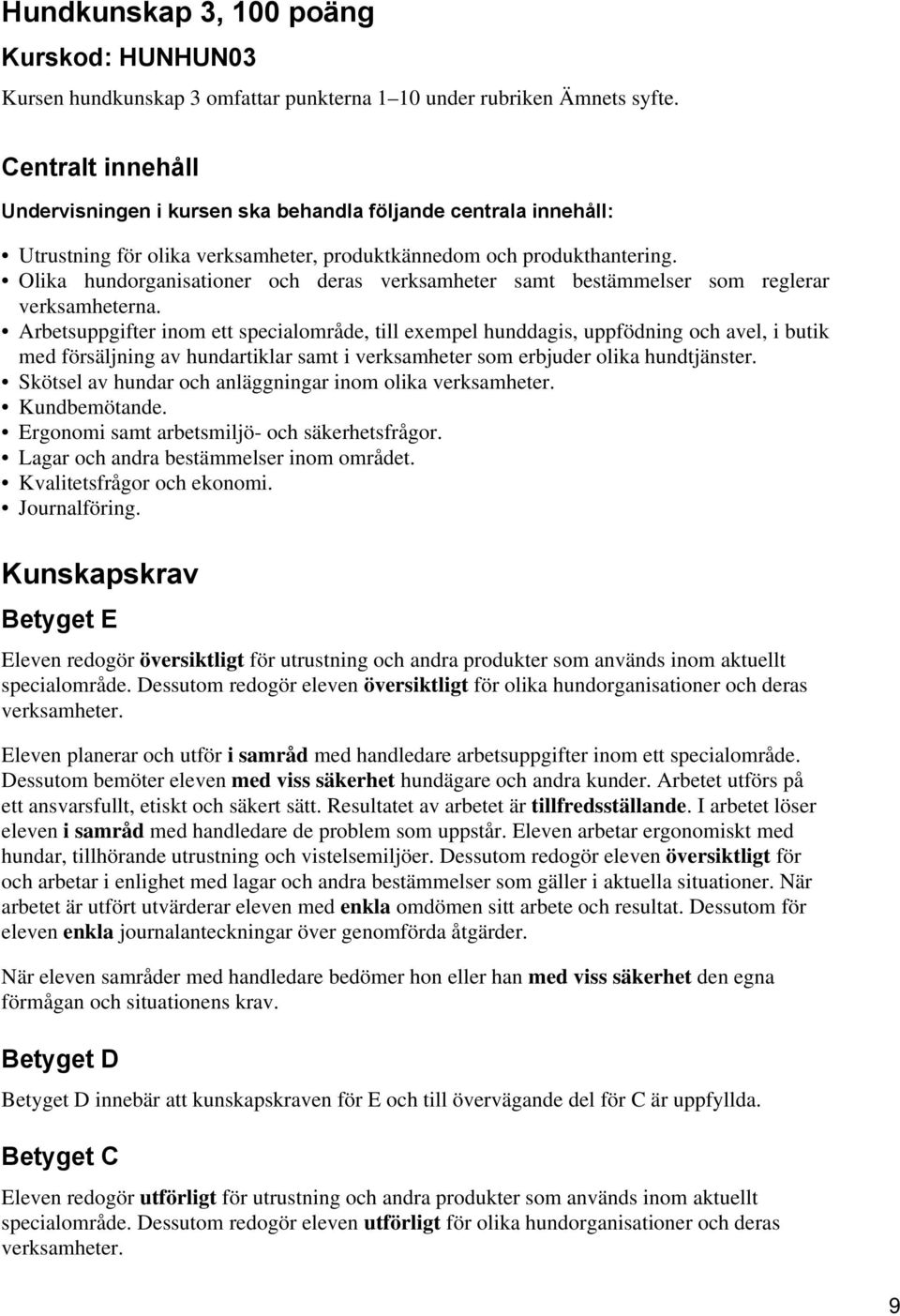 Hundkunskap 3, 100 poäng

Kurskod: HUNHUN03

Kursen hundkunskap 3 omfattar punkterna 1–10 under rubriken Ämnets syfte.

Centralt innehåll

Undervisningen i kursen ska behandla följande centrala innehåll:

• Utrustning för olika verksamheter, produktkännedom och produkthantering.
• Olika hundorganisationer och deras verksamheter samt bestämmelser som reglerar verksamheterna.
• Arbetsuppgifter inom ett specialområde, till exempel hunddagis, uppfödning och avel, i butik med försäljning av hundartiklar samt i verksamheter som erbjuder olika hundtjänster.
• Skötsel av hundar och anläggningar inom olika verksamheter.
• Kundbemötande.
• Ergonomi samt arbetsmiljö- och säkerhetsfrågor.
• Lagar och andra bestämmelser inom området.
• Kvalitetsfrågor och ekonomi.
• Journalföring.

Kunskapskrav

Betyget E

Eleven redogör översiktligt för utrustning och andra produkter som används inom aktuellt specialområde. Dessutom redogör eleven översiktligt för olika hundorganisationer och deras verksamheter.

Eleven planerar och utför i samråd med handledare arbetsuppgifter inom ett specialområde. Dessutom bemöter eleven med viss säkerhet hundägare och andra kunder. Arbetet utförs på ett ansvarsfullt, etiskt och säkert sätt. Resultatet av arbetet är tillfredsställande. I arbetet löser eleven i samråd med handledare de problem som uppstår. Eleven arbetar ergonomiskt med hundar, tillhörande utrustning och vistelsemiljöer. Dessutom redogör eleven översiktligt för och arbetar i enlighet med lagar och andra bestämmelser som gäller i aktuella situationer. När arbetet är utfört utvärderar eleven med enkla omdömen sitt arbete och resultat. Dessutom för eleven enkla journalanteckningar över genomförda åtgärder.

När eleven samråder med handledare bedömer hon eller han med viss säkerhet den egna förmågan och situationens krav.

Betyget D

Betyget D innebär att kunskapskraven för E och till övervägande del för C är uppfyllda.

Betyget C

Eleven redogör utförligt för utrustning och andra produkter som används inom aktuellt specialområde. Dessutom redogör eleven utförligt för olika hundorganisationer och deras verksamheter.

9